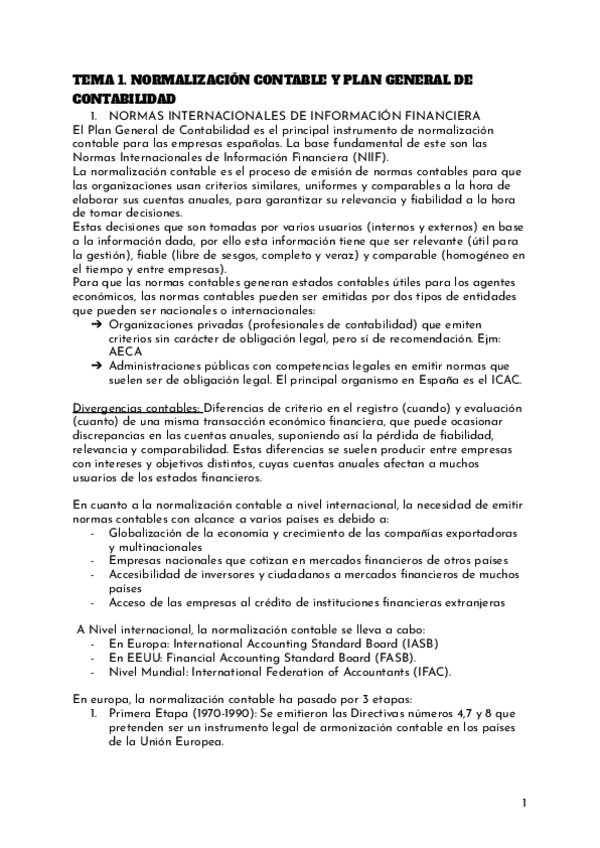 TEMA 1. NORMALIZACIÓN CONTABLE Y PLAN GENERAL DE CONTABILIDAD

1. NORMAS INTERNACIONALES DE INFORMACIÓN FINANCIERA

El Plan General de Contabilidad es el principal instrumento de normalización contable para las empresas españolas. La base fundamental de este son las Normas Internacionales de Información Financiera (NIIF).
La normalización contable es el proceso de emisión de normas contables para que las organizaciones usan criterios similares, uniformes y comparables a la hora de elaborar sus cuentas anuales, para garantizar su relevancia y fiabilidad a la hora de tomar decisiones.
Estas decisiones que son tomadas por varios usuarios (internos y externos) en base a la información dada, por ello esta información tiene que ser relevante (útil para la gestión), fiable (libre de sesgos, completo y veraz) y comparable (homogéneo en el tiempo y entre empresas).
Para que las normas contables generan estados contables útiles para los agentes económicos, las normas contables pueden ser emitidas por dos tipos de entidades que pueden ser nacionales o internacionales:
➔ Organizaciones privadas (profesionales de contabilidad) que emiten criterios sin carácter de obligación legal, pero sí de recomendación. Ejm: AECA
➔ Administraciones públicas con competencias legales en emitir normas que suelen ser de obligación legal. El principal organismo en España es el ICAC.

Divergencias contables: Diferencias de criterio en el registro (cuando) y evaluación (cuanto) de una misma transacción económico financiera, que puede ocasionar discrepancias en las cuentas anuales, suponiendo así la pérdida de fiabilidad, relevancia y comparabilidad. Estas diferencias se suelen producir entre empresas con intereses y objetivos distintos, cuyas cuentas anuales afectan a muchos usuarios de los estados financieros.

En cuanto a la normalización contable a nivel internacional, la necesidad de emitir normas contables con alcance a varios países es debido a:
- Globalización de la economía y crecimiento de las compañías exportadoras y multinacionales
- Empresas nacionales que cotizan en mercados financieros de otros países
- Accesibilidad de inversores y ciudadanos a mercados financieros de muchos países
- Acceso de las empresas al crédito de instituciones financieras extranjeras

A Nivel internacional, la normalización contable se lleva a cabo:
- En Europa: International Accounting Standard Board (IASB)
- En EEUU: Financial Accounting Standard Board (FASB).
- Nivel Mundial: International Federation of Accountants (IFAC).

En europa, la normalización contable ha pasado por 3 etapas:
1. Primera Etapa (1970-1990): Se emitieron las Directivas números 4,7 y 8 que pretenden ser un instrumento legal de armonización contable en los países de la Unión Europea.

1